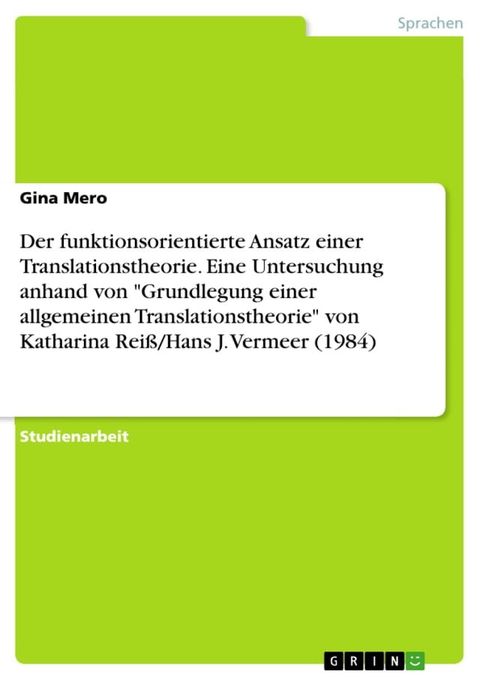 Sprachen

Gina Mero

Der funktionsorientierte Ansatz einer Translationstheorie. Eine Untersuchung anhand von "Grundlegung einer allgemeinen Translationstheorie" von Katharina Reiß/Hans J. Vermeer (1984)

Studienarbeit

GRIN